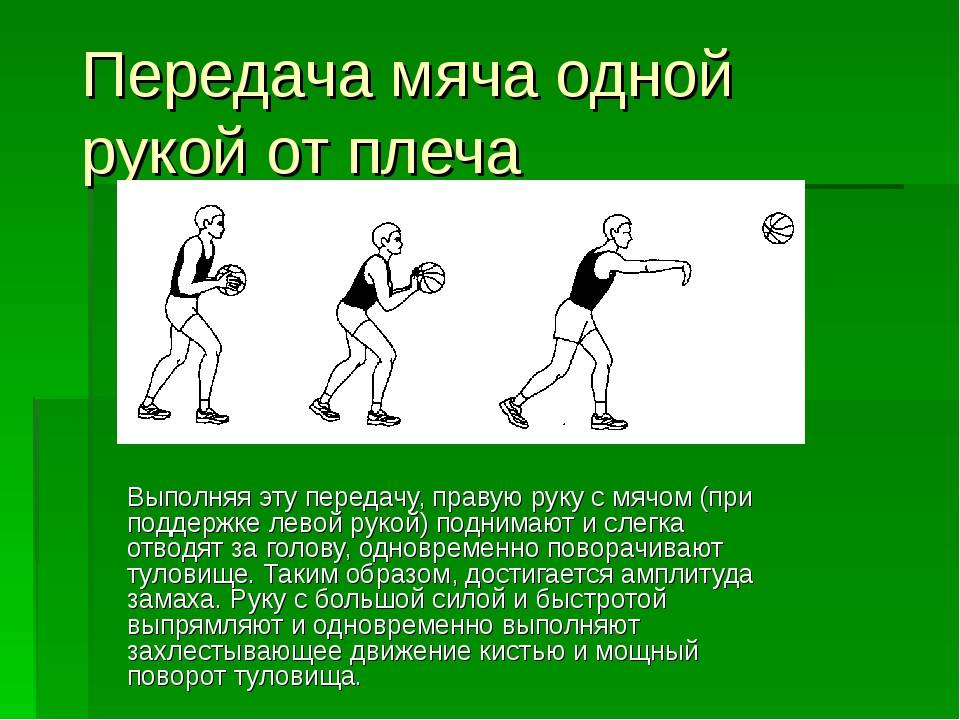 Передача мяча одной рукой от плеча

Выполняя эту передачу, правую руку с мячом (при поддержке левой рукой) поднимают и слегка отводят за голову, одновременно поворачивают туловище. Таким образом, достигается амплитуда замаха. Руку с большой силой и быстротой выпрямляют и одновременно выполняют захлестывающее движение кистью и мощный поворот туловища.